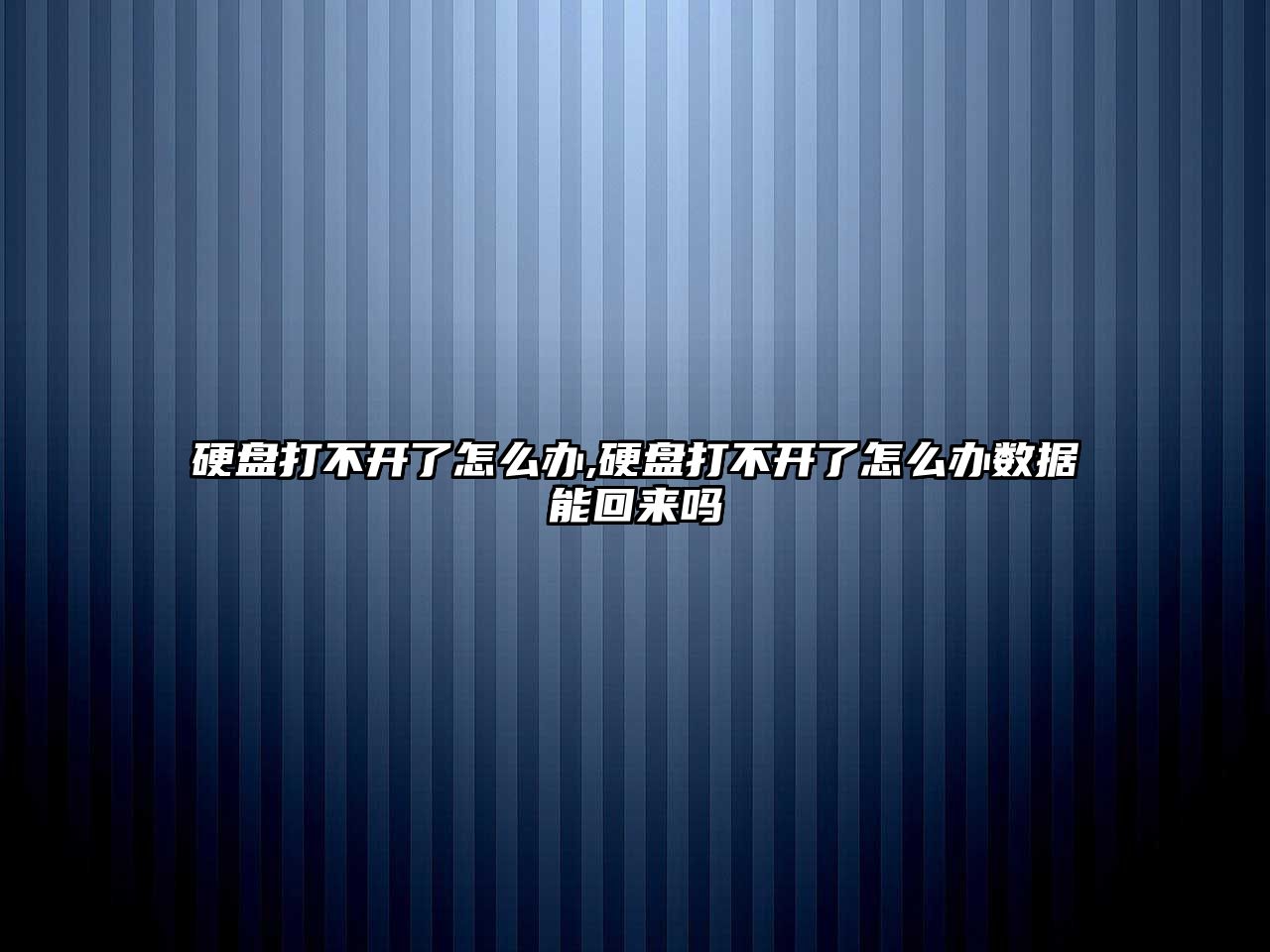 硬盘打不开了怎么办,硬盘打不开了怎么办数据能回来吗